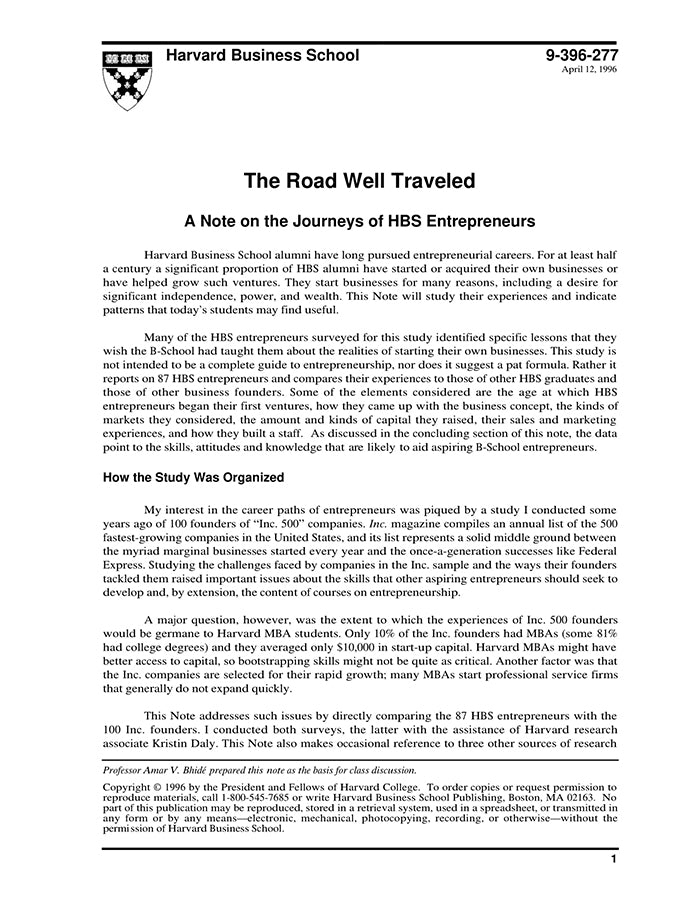 Harvard Business School

9-396-277
April 12, 1996

The Road Well Traveled

A Note on the Journeys of HBS Entrepreneurs

Harvard Business School alumni have long pursued entrepreneurial careers. For at least half a century a significant proportion of HBS alumni have started or acquired their own businesses or have helped grow such ventures. They start businesses for many reasons, including a desire for significant independence, power, and wealth. This Note will study their experiences and indicate patterns that today's students may find useful.

Many of the HBS entrepreneurs surveyed for this study identified specific lessons that they wish the B-School had taught them about the realities of starting their own businesses. This study is not intended to be a complete guide to entrepreneurship, nor does it suggest a pat formula. Rather it reports on 87 HBS entrepreneurs and compares their experiences to those of other HBS graduates and those of other business founders. Some of the elements considered are the age at which HBS entrepreneurs began their first ventures, how they came up with the business concept, the kinds of markets they considered, the amount and kinds of capital they raised, their sales and marketing experiences, and how they built a staff. As discussed in the concluding section of this note, the data point to the skills, attitudes and knowledge that are likely to aid aspiring B-School entrepreneurs.

How the Study Was Organized

My interest in the career paths of entrepreneurs was piqued by a study I conducted some years ago of 100 founders of "Inc. 500" companies. Inc. magazine compiles an annual list of the 500 fastest-growing companies in the United States, and its list represents a solid middle ground between the myriad marginal businesses started every year and the once-a-generation successes like Federal Express. Studying the challenges faced by companies in the Inc. sample and the ways their founders tackled them raised important issues about the skills that other aspiring entrepreneurs should seek to develop and, by extension, the content of courses on entrepreneurship.

A major question, however, was the extent to which the experiences of Inc. 500 founders would be germane to Harvard MBA students. Only 10% of the Inc. founders had MBAs (some 81% had college degrees) and they averaged only $10,000 in start-up capital. Harvard MBAs might have better access to capital, so bootstrapping skills might not be quite as critical. Another factor was that the Inc. companies are selected for their rapid growth; many MBAs start professional service firms that generally do not expand quickly.

This Note addresses such issues by directly comparing the 87 HBS entrepreneurs with the 100 Inc. founders. I conducted both surveys, the latter with the assistance of Harvard research associate Kristin Daly. This Note also makes occasional reference to three other sources of research

Professor Amar V. Bhidé prepared this note as the basis for class discussion.

Copyright © 1996 by the President and Fellows of Harvard College. To order copies or request permission to reproduce materials, call 1-800-545-7685 or write Harvard Business School Publishing, Boston, MA 02163. No part of this publication may be reproduced, stored in a retrieval system, used in a spreadsheet, or transmitted in any form or by any means—electronic, mechanical, photocopying, recording, or otherwise—without the permission of Harvard Business School.

1